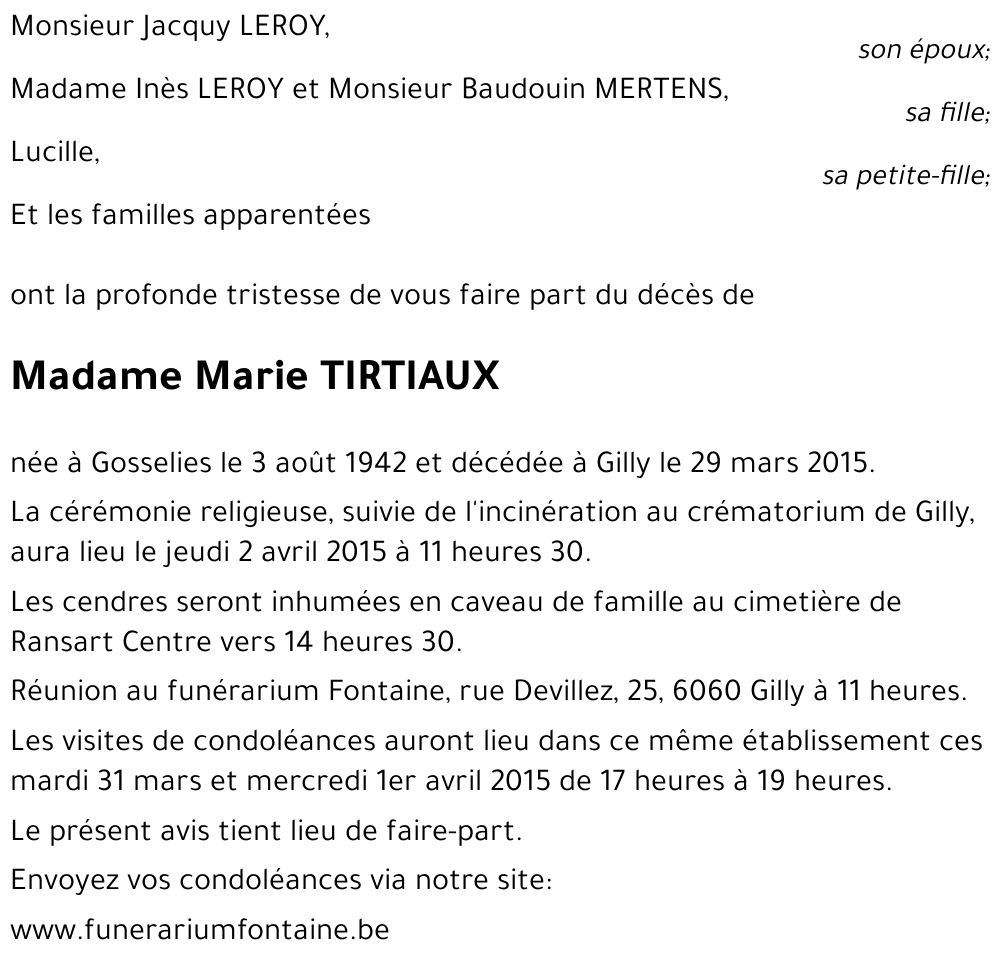 Monsieur Jacquy LEROY,
son époux;

Madame Inès LEROY et Monsieur Baudouin MERTENS,
sa fille;

Lucille,
sa petite-fille;

Et les familles apparentées

ont la profonde tristesse de vous faire part du décès de

Madame Marie TIRTIAUX

née à Gosselies le 3 août 1942 et décédée à Gilly le 29 mars 2015.

La cérémonie religieuse, suivie de l'incinération au crématorium de Gilly, aura lieu le jeudi 2 avril 2015 à 11 heures 30.

Les cendres seront inhumées en caveau de famille au cimetière de Ransart Centre vers 14 heures 30.

Réunion au funérarium Fontaine, rue Devillez, 25, 6060 Gilly à 11 heures.

Les visites de condoléances auront lieu dans ce même établissement ces mardi 31 mars et mercredi 1er avril 2015 de 17 heures à 19 heures.

Le présent avis tient lieu de faire-part.

Envoyez vos condoléances via notre site:

www.funerariumfontaine.be